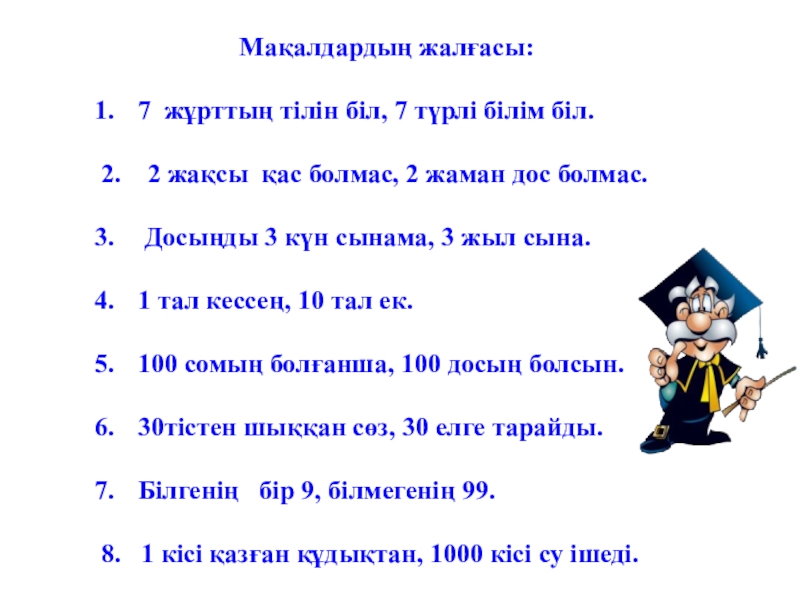 Мақалдардың жалғасы:

1. 7 жұрттың тілін біл, 7 түрлі білім біл.

2. 2 жақсы қас болмас, 2 жаман дос болмас.

3. Досыңды 3 күн сынама, 3 жыл сына.

4. 1 тал кессең, 10 тал ек.

5. 100 сомың болғанша, 100 досың болсын.

6. 30тістен шыққан сөз, 30 елге тарайды.

7. Білгенің бір 9, білмегенің 99.

8. 1 кісі қазған құдықтан, 1000 кісі су ішеді.